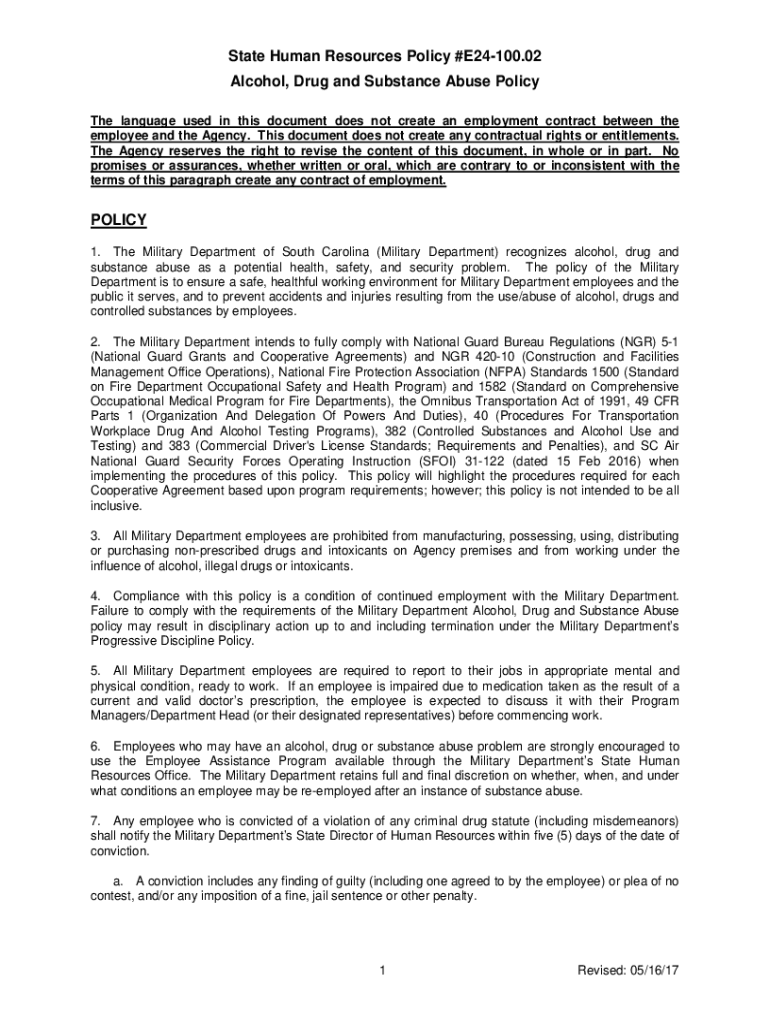 State Human Resources Policy #E24-100.02

Alcohol, Drug and Substance Abuse Policy

The language used in this document does not create an employment contract between the employee and the Agency. This document does not create any contractual rights or entitlements. The Agency reserves the right to revise the content of this document, in whole or in part. No promises or assurances, whether written or oral, which are contrary to or inconsistent with the terms of this paragraph create any contract of employment.

POLICY

1. The Military Department of South Carolina (Military Department) recognizes alcohol, drug and substance abuse as a potential health, safety, and security problem. The policy of the Military Department is to ensure a safe, healthful working environment for Military Department employees and the public it serves, and to prevent accidents and injuries resulting from the use/abuse of alcohol, drugs and controlled substances by employees.

2. The Military Department intends to fully comply with National Guard Bureau Regulations (NGR) 5-1 (National Guard Grants and Cooperative Agreements) and NGR 420-10 (Construction and Facilities Management Office Operations), National Fire Protection Association (NFPA) Standards 1500 (Standard on Fire Department Occupational Safety and Health Program) and 1582 (Standard on Comprehensive Occupational Medical Program for Fire Departments), the Omnibus Transportation Act of 1991, 49 CFR Parts 1 (Organization And Delegation Of Powers And Duties), 40 (Procedures For Transportation Workplace Drug And Alcohol Testing Programs), 382 (Controlled Substances and Alcohol Use and Testing) and 383 (Commercial Driver's License Standards; Requirements and Penalties), and SC Air National Guard Security Forces Operating Instruction (SFOI) 31-122 (dated 15 Feb 2016) when implementing the procedures of this policy. This policy will highlight the procedures required for each Cooperative Agreement based upon program requirements; however; this policy is not intended to be all inclusive.

3. All Military Department employees are prohibited from manufacturing, possessing, using, distributing or purchasing non-prescribed drugs and intoxicants on Agency premises and from working under the influence of alcohol, illegal drugs or intoxicants.

4. Compliance with this policy is a condition of continued employment with the Military Department. Failure to comply with the requirements of the Military Department Alcohol, Drug and Substance Abuse policy may result in disciplinary action up to and including termination under the Military Department's Progressive Discipline Policy.

5. All Military Department employees are required to report to their jobs in appropriate mental and physical condition, ready to work. If an employee is impaired due to medication taken as the result of a current and valid doctor's prescription, the employee is expected to discuss it with their Program Managers/Department Head (or their designated representatives) before commencing work.

6. Employees who may have an alcohol, drug or substance abuse problem are strongly encouraged to use the Employee Assistance Program available through the Military Department's State Human Resources Office. The Military Department retains full and final discretion on whether, when, and under what conditions an employee may be re-employed after an instance of substance abuse.

7. Any employee who is convicted of a violation of any criminal drug statute (including misdemeanors) shall notify the Military Department's State Director of Human Resources within five (5) days of the date of conviction.

a. A conviction includes any finding of guilty (including one agreed to by the employee) or plea of no contest, and/or any imposition of a fine, jail sentence or other penalty.

1

Revised: 05/16/17